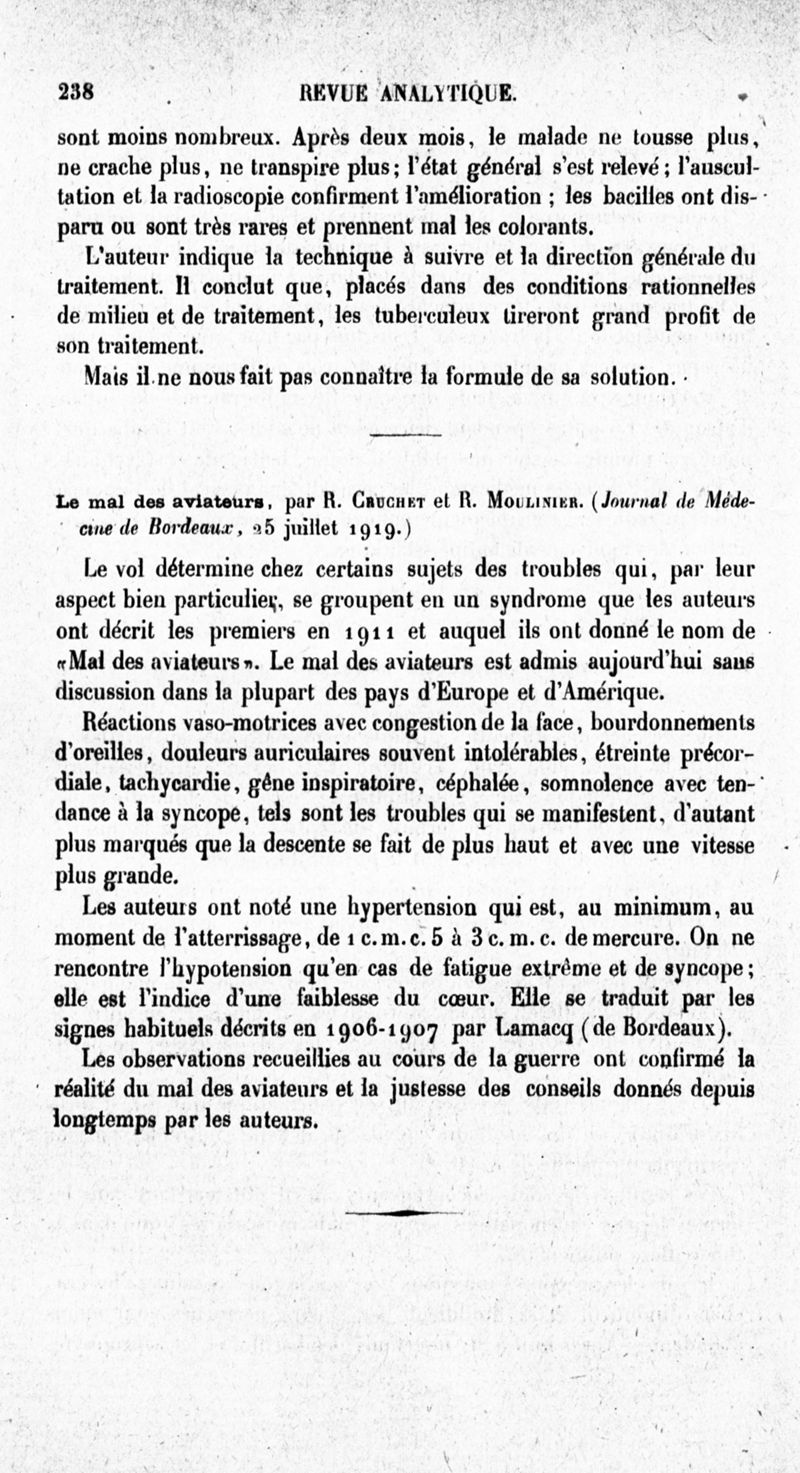 238 REVUE ANALYTIQUE.

sont moins nombreux. Après deux mois, le malade ne tousse plus, ne crache plus, ne transpire plus; l'état général s'est relevé; l'auscultation et la radioscopie confirment l'amélioration ; les bacilles ont disparu ou sont très rares et prennent mal les colorants.

L'auteur indique la technique à suivre et la direction générale du traitement. Il conclut que, placés dans des conditions rationnelles de milieu et de traitement, les tuberculeux tireront grand profit de son traitement.

Mais il ne nous fait pas connaître la formule de sa solution.

Le mal des aviateurs, par R. Cruchet et R. Moulinier. (Journal de Médecine de Bordeaux, 25 juillet 1919.)

Le vol détermine chez certains sujets des troubles qui, par leur aspect bien particulier, se groupent en un syndrome que les auteurs ont décrit les premiers en 1911 et auquel ils ont donné le nom de «Mal des aviateurs». Le mal des aviateurs est admis aujourd'hui sans discussion dans la plupart des pays d'Europe et d'Amérique.

Réactions vaso-motrices avec congestion de la face, bourdonnements d'oreilles, douleurs auriculaires souvent intolérables, étreinte précordiale, tachycardie, gêne inspiratoire, céphalée, somnolence avec tendance à la syncope, tels sont les troubles qui se manifestent, d'autant plus marqués que la descente se fait de plus haut et avec une vitesse plus grande.

Les auteurs ont noté une hypertension qui est, au minimum, au moment de l'atterrissage, de 1 c.m.c. 5 à 3 c.m.c. de mercure. On ne rencontre l'hypotension qu'en cas de fatigue extrême et de syncope; elle est l'indice d'une faiblesse du cœur. Elle se traduit par les signes habituels décrits en 1906-1907 par Lamacq (de Bordeaux).

Les observations recueillies au cours de la guerre ont confirmé la réalité du mal des aviateurs et la justesse des conseils donnés depuis longtemps par les auteurs.